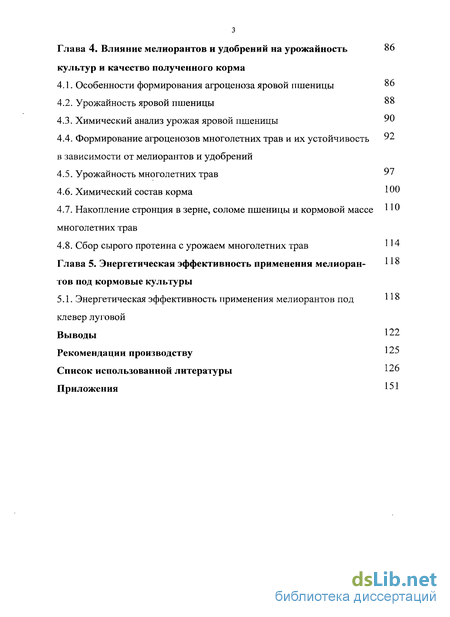 3

Глава 4. Влияние мелиорантов и удобрений на урожайность культур и качество полученного корма 86

4.1. Особенности формирования агроценоза яровой пшеницы 86

4.2. Урожайность яровой пшеницы 88

4.3. Химический анализ урожая яровой пшеницы 90

4.4. Формирование агроценозов многолетних трав и их устойчивость в зависимости от мелиорантов и удобрений 92

4.5. Урожайность многолетних трав 97

4.6. Химический состав корма 100

4.7. Накопление стронция в зерне, соломе пшеницы и кормовой массе многолетних трав 110

4.8. Сбор сырого протеина с урожаем многолетних трав 114

Глава 5. Энергетическая эффективность применения мелиорантов под кормовые культуры 118

5.1. Энергетическая эффективность применения мелиорантов под клевер луговой 118

Выводы 122

Рекомендации производству 125

Список использованной литературы 126

Приложения 151

dsLib.net
библиотека диссертаций